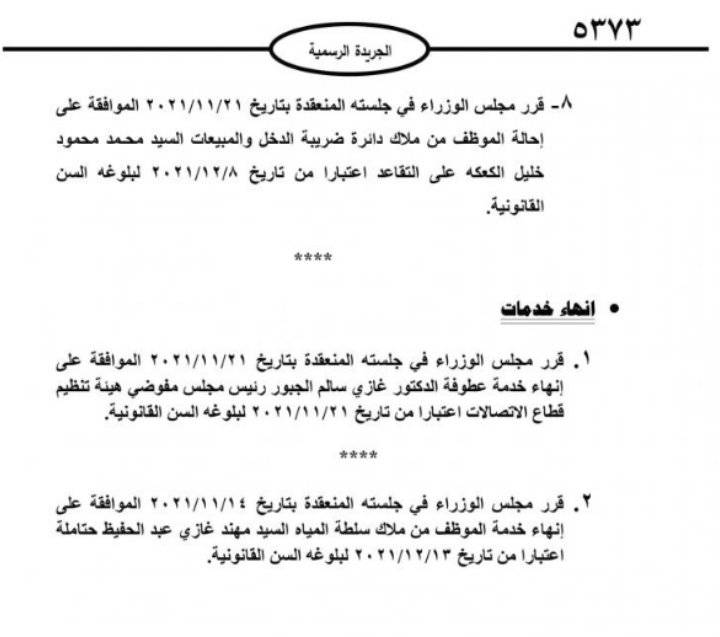 ٥٣٧٣

الجريدة الرسمية

٨- قرر مجلس الوزراء في جلسته المنعقدة بتاريخ ٢٠٢١/١١/٢١ الموافقة على إحالة الموظف من ملاك دائرة ضريبة الدخل والمبيعات السيد محمد محمود خليل الكعكه على التقاعد اعتبارا من تاريخ ٢٠٢١/١٢/٨ لبلوغه السن القانونية.

****

• انهاء خدمات

١. قرر مجلس الوزراء في جلسته المنعقدة بتاريخ ٢٠٢١/١١/٢١ الموافقة على إنهاء خدمة عطوفة الدكتور غازي سالم الجبور رئيس مجلس مفوضي هيئة تنظيم قطاع الاتصالات اعتبارا من تاريخ ٢٠٢١/١١/٢١ لبلوغه السن القانونية.

****

٢. قرر مجلس الوزراء في جلسته المنعقدة بتاريخ ٢٠٢١/١١/١٤ الموافقة على إنهاء خدمة الموظف من ملاك سلطة المياه السيد مهند غازي عبد الحفيظ حتاملة اعتبارا من تاريخ ٢٠٢١/١٢/١٣ لبلوغه السن القانونية.